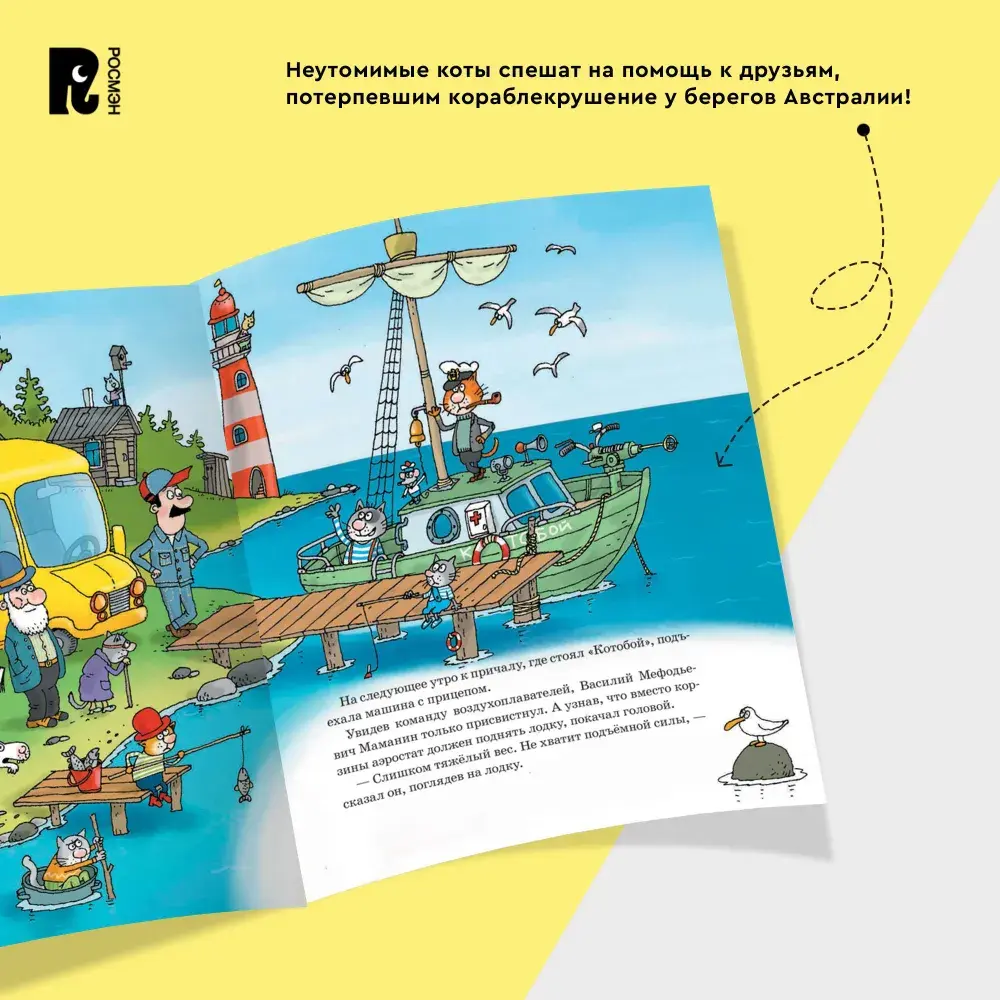 РОСМЭН

Неутомимые коты спешат на помощь к друзьям, потерпевшим кораблекрушение у берегов Австралии!

КОТОБОЙ

На следующее утро к причалу, где стоял «Котобой», подъехала машина с прицепом.

Увидев команду воздухоплавателей, Василий Мефодьевич Маманин только присвистнул. А узнав, что вместо корзины аэростат должен поднять лодку, покачал головой.

— Слишком тяжёлый вес. Не хватит подъёмной силы, — сказал он, поглядев на лодку.